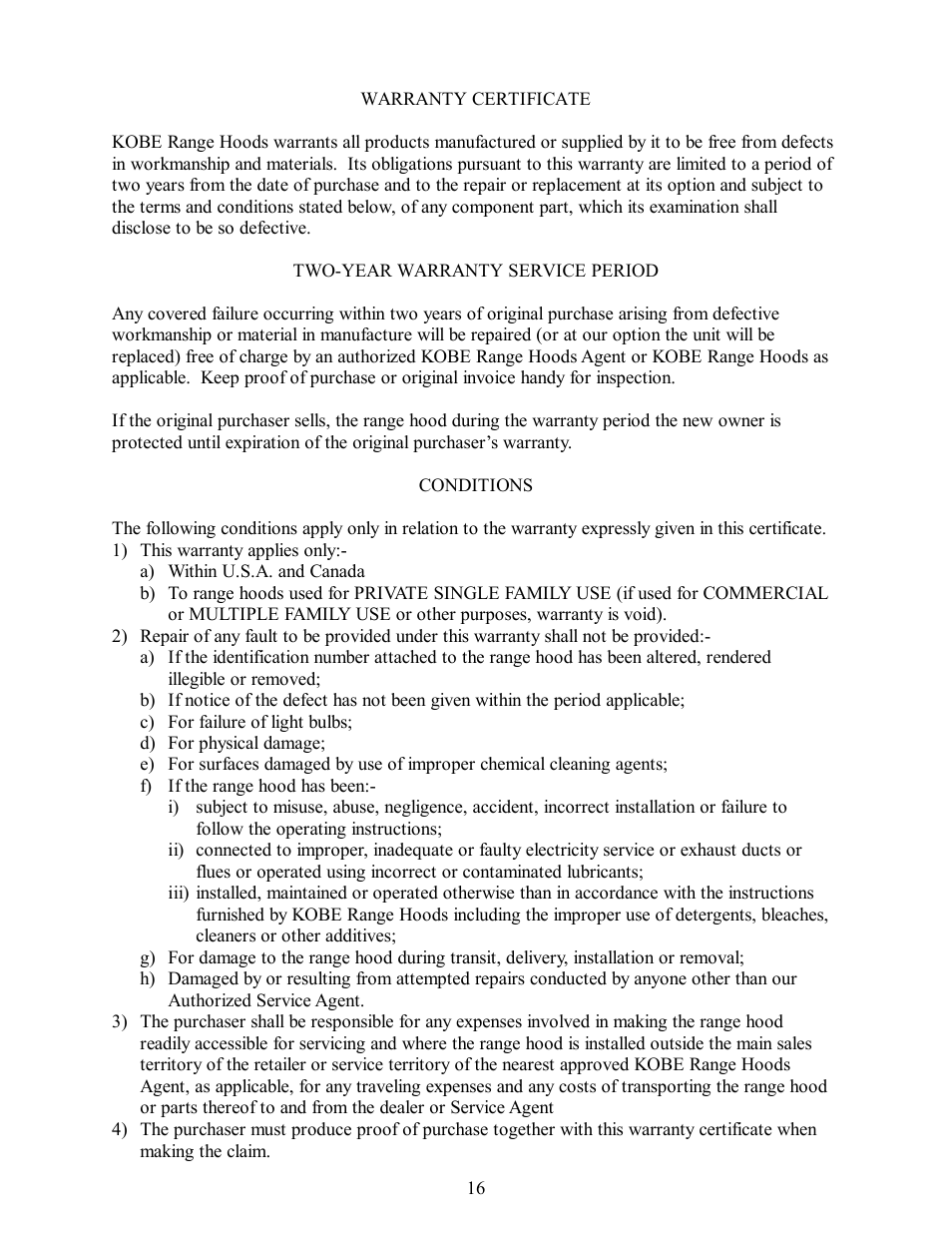 WARRANTY CERTIFICATE

KOBE Range Hoods warrants all products manufactured or supplied by it to be free from defects in workmanship and materials. Its obligations pursuant to this warranty are limited to a period of two years from the date of purchase and to the repair or replacement at its option and subject to the terms and conditions stated below, of any component part, which its examination shall disclose to be so defective.

TWO-YEAR WARRANTY SERVICE PERIOD

Any covered failure occurring within two years of original purchase arising from defective workmanship or material in manufacture will be repaired (or at our option the unit will be replaced) free of charge by an authorized KOBE Range Hoods Agent or KOBE Range Hoods as applicable. Keep proof of purchase or original invoice handy for inspection.

If the original purchaser sells, the range hood during the warranty period the new owner is protected until expiration of the original purchaser's warranty.

CONDITIONS

The following conditions apply only in relation to the warranty expressly given in this certificate.
1) This warranty applies only:-
a) Within U.S.A. and Canada
b) To range hoods used for PRIVATE SINGLE FAMILY USE (if used for COMMERCIAL or MULTIPLE FAMILY USE or other purposes, warranty is void).
2) Repair of any fault to be provided under this warranty shall not be provided:-
a) If the identification number attached to the range hood has been altered, rendered illegible or removed;
b) If notice of the defect has not been given within the period applicable;
c) For failure of light bulbs;
d) For physical damage;
e) For surfaces damaged by use of improper chemical cleaning agents;
f) If the range hood has been:-
i) subject to misuse, abuse, negligence, accident, incorrect installation or failure to follow the operating instructions;
ii) connected to improper, inadequate or faulty electricity service or exhaust ducts or flues or operated using incorrect or contaminated lubricants;
iii) installed, maintained or operated otherwise than in accordance with the instructions furnished by KOBE Range Hoods including the improper use of detergents, bleaches, cleaners or other additives;
g) For damage to the range hood during transit, delivery, installation or removal;
h) Damaged by or resulting from attempted repairs conducted by anyone other than our Authorized Service Agent.
3) The purchaser shall be responsible for any expenses involved in making the range hood readily accessible for servicing and where the range hood is installed outside the main sales territory of the retailer or service territory of the nearest approved KOBE Range Hoods Agent, as applicable, for any traveling expenses and any costs of transporting the range hood or parts thereof to and from the dealer or Service Agent
4) The purchaser must produce proof of purchase together with this warranty certificate when making the claim.

16